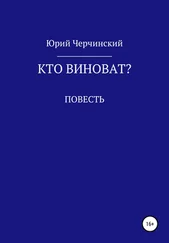 Юрий Черчинский

КТО ВИНОВАТ?

ПОВЕСТЬ

16+